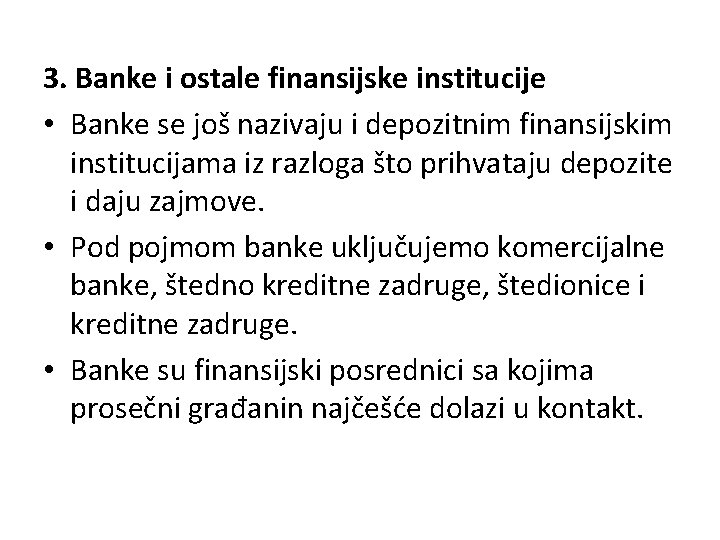 3. Banke i ostale finansijske institucije

• Banke se još nazivaju i depozitnim finansijskim institucijama iz razloga što prihvataju depozite i daju zajmove.

• Pod pojmom banke uključujemo komercijalne banke, štedno kreditne zadruge, štedionice i kreditne zadruge.

• Banke su finansijski posrednici sa kojima prosečni građanin najčešće dolazi u kontakt.